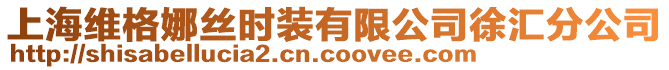 上海维格娜丝时装有限公司徐汇分公司
http://shisabellucia2.cn.coovee.com